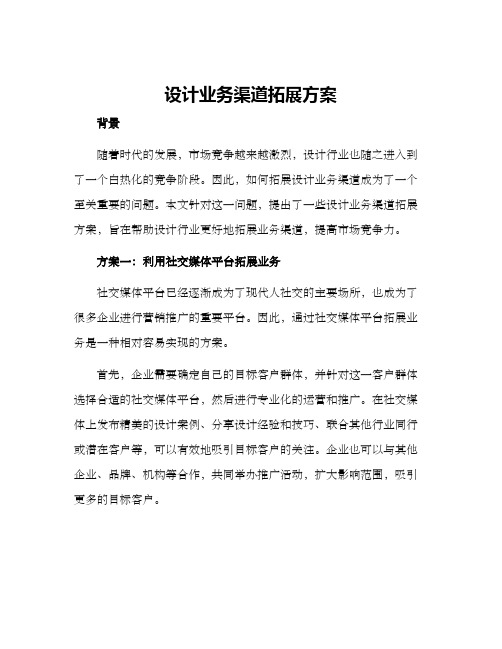 设计业务渠道拓展方案

背景

随着时代的发展，市场竞争越来越激烈，设计行业也随之进入到了一个白热化的竞争阶段。因此，如何拓展设计业务渠道成为了一个至关重要的问题。本文针对这一问题，提出了一些设计业务渠道拓展方案，旨在帮助设计行业更好地拓展业务渠道，提高市场竞争力。

方案一：利用社交媒体平台拓展业务

社交媒体平台已经逐渐成为了现代人社交的主要场所，也成为了很多企业进行营销推广的重要平台。因此，通过社交媒体平台拓展业务是一种相对容易实现的方案。

首先，企业需要确定自己的目标客户群体，并针对这一客户群体选择合适的社交媒体平台，然后进行专业化的运营和推广。在社交媒体上发布精美的设计案例、分享设计经验和技巧、联合其他行业同行或潜在客户等，可以有效地吸引目标客户的关注。企业也可以与其他企业、品牌、机构等合作，共同举办推广活动，扩大影响范围，吸引更多的目标客户。